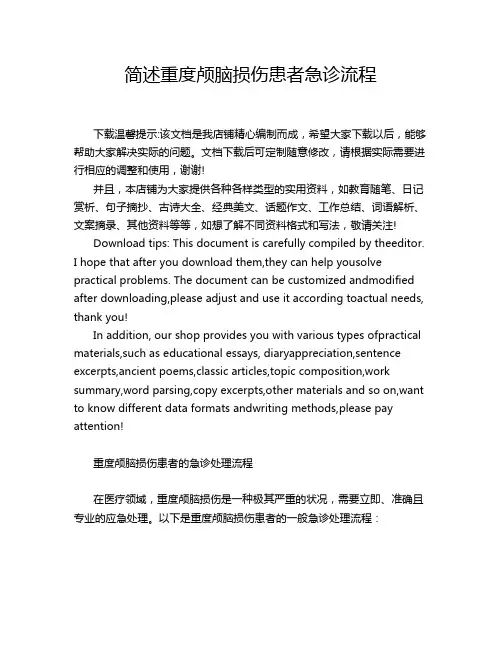 简述重度颅脑损伤患者急诊流程

下载温馨提示:该文档是我店铺精心编制而成，希望大家下载以后，能够帮助大家解决实际的问题。文档下载后可定制随意修改，请根据实际需要进行相应的调整和使用，谢谢!

并且，本店铺为大家提供各种各样类型的实用资料，如教育随笔、日记赏析、句子摘抄、古诗大全、经典美文、话题作文、工作总结、词语解析、文案摘录、其他资料等等，如想了解不同资料格式和写法，敬请关注!

Download tips: This document is carefully compiled by theeditor. I hope that after you download them,they can help yousolve practical problems. The document can be customized andmodified after downloading,please adjust and use it according toactual needs, thank you!

In addition, our shop provides you with various types ofpractical materials,such as educational essays, diaryappreciation,sentence excerpts,ancient poems,classic articles,topic composition,work summary,word parsing,copy excerpts,other materials and so on,want to know different data formats andwriting methods,please pay attention!

重度颅脑损伤患者的急诊处理流程

在医疗领域，重度颅脑损伤是一种极其严重的状况，需要立即、准确且专业的应急处理。以下是重度颅脑损伤患者的一般急诊处理流程：